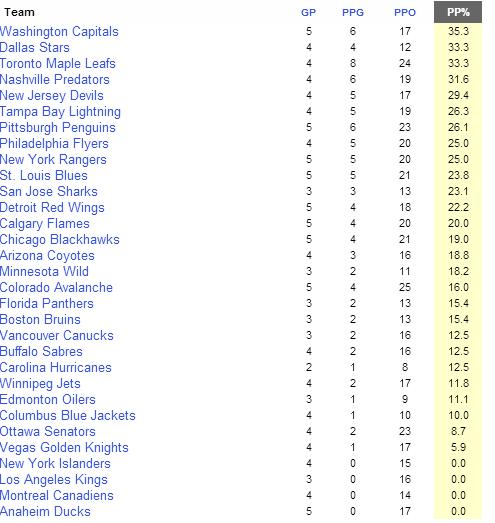 | Team | GP | PPG | PPO | PP% |
|---|---|---|---|---|
| Washington Capitals | 5 | 6 | 17 | 35.3 |
| Dallas Stars | 4 | 4 | 12 | 33.3 |
| Toronto Maple Leafs | 4 | 8 | 24 | 33.3 |
| Nashville Predators | 4 | 6 | 19 | 31.6 |
| New Jersey Devils | 4 | 5 | 17 | 29.4 |
| Tampa Bay Lightning | 4 | 5 | 19 | 26.3 |
| Pittsburgh Penguins | 5 | 6 | 23 | 26.1 |
| Philadelphia Flyers | 4 | 5 | 20 | 25.0 |
| New York Rangers | 5 | 5 | 20 | 25.0 |
| St. Louis Blues | 5 | 5 | 21 | 23.8 |
| San Jose Sharks | 3 | 3 | 13 | 23.1 |
| Detroit Red Wings | 5 | 4 | 18 | 22.2 |
| Calgary Flames | 5 | 4 | 20 | 20.0 |
| Chicago Blackhawks | 5 | 4 | 21 | 19.0 |
| Arizona Coyotes | 4 | 3 | 16 | 18.8 |
| Minnesota Wild | 3 | 2 | 11 | 18.2 |
| Colorado Avalanche | 5 | 4 | 25 | 16.0 |
| Florida Panthers | 3 | 2 | 13 | 15.4 |
| Boston Bruins | 3 | 2 | 13 | 15.4 |
| Vancouver Canucks | 3 | 2 | 16 | 12.5 |
| Buffalo Sabres | 4 | 2 | 16 | 12.5 |
| Carolina Hurricanes | 2 | 1 | 8 | 12.5 |
| Winnipeg Jets | 4 | 2 | 17 | 11.8 |
| Edmonton Oilers | 3 | 1 | 9 | 11.1 |
| Columbus Blue Jackets | 4 | 1 | 10 | 10.0 |
| Ottawa Senators | 4 | 2 | 23 | 8.7 |
| Vegas Golden Knights | 4 | 1 | 17 | 5.9 |
| New York Islanders | 4 | 0 | 15 | 0.0 |
| Los Angeles Kings | 3 | 0 | 16 | 0.0 |
| Montreal Canadiens | 4 | 0 | 14 | 0.0 |
| Anaheim Ducks | 5 | 0 | 17 | 0.0 |